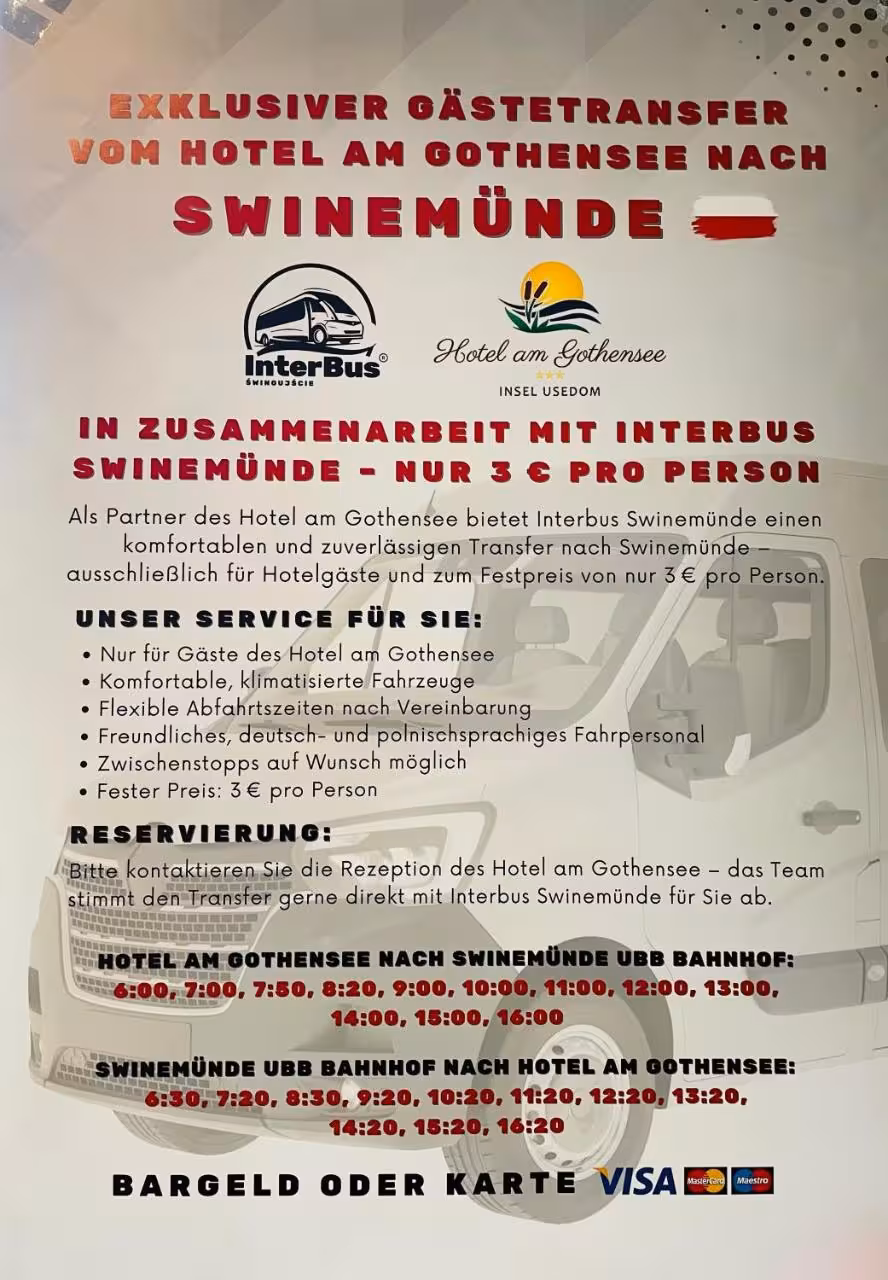 EXKLUSIVER GÄSTETRANSFER VOM HOTEL AM GOTHENSEE NACH

SWINEMÜNDE

InterBus®
ŚWINOUJŚCIE

Hotel am Gothensee
INSEL USEDOM

IN ZUSAMMENARBEIT MIT INTERBUS SWINEMÜNDE – NUR 3 € PRO PERSON

Als Partner des Hotel am Gothensee bietet Interbus Swinemünde einen komfortablen und zuverlässigen Transfer nach Swinemünde – ausschließlich für Hotelgäste und zum Festpreis von nur 3 € pro Person.

UNSER SERVICE FÜR SIE:

• Nur für Gäste des Hotel am Gothensee
• Komfortable, klimatisierte Fahrzeuge
• Flexible Abfahrtszeiten nach Vereinbarung
• Freundliches, deutsch- und polnischsprachiges Fahrpersonal
• Zwischenstopps auf Wunsch möglich
• Fester Preis: 3 € pro Person

RESERVIERUNG:

Bitte kontaktieren Sie die Rezeption des Hotel am Gothensee – das Team stimmt den Transfer gerne direkt mit Interbus Swinemünde für Sie ab.

HOTEL AM GOTHENSEE NACH SWINEMÜNDE UBB BAHNHOF:
6:00, 7:00, 7:50, 8:20, 9:00, 10:00, 11:00, 12:00, 13:00, 14:00, 15:00, 16:00

SWINEMÜNDE UBB BAHNHOF NACH HOTEL AM GOTHENSEE:
6:30, 7:20, 8:30, 9:20, 10:20, 11:20, 12:20, 13:20, 14:20, 15:20, 16:20

BARGELD ODER KARTE VISA MasterCard Maestro